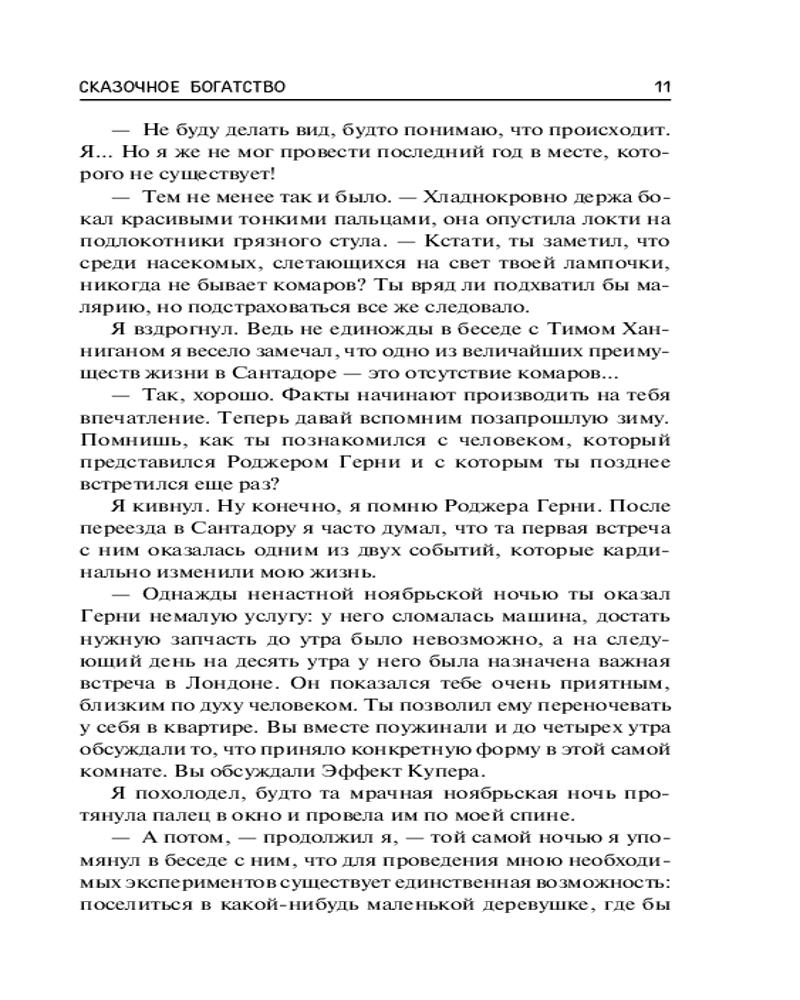 СКАЗОЧНОЕ БОГАТСТВО 11

— Не буду делать вид, будто понимаю, что происходит. Я... Но я же не мог провести последний год в месте, которого не существует!

— Тем не менее так и было. — Хладнокровно держа бокал красивыми тонкими пальцами, она опустила локти на подлокотники грязного стула. — Кстати, ты заметил, что среди насекомых, слетающихся на свет твоей лампочки, никогда не бывает комаров? Ты вряд ли подхватил бы малярию, но подстраховаться все же следовало.

Я вздрогнул. Ведь не единожды в беседе с Тимом Ханниганом я весело замечал, что одно из величайших преимуществ жизни в Сантадоре — это отсутствие комаров...

— Так, хорошо. Факты начинают производить на тебя впечатление. Теперь давай вспомним позапрошлую зиму. Помнишь, как ты познакомился с человеком, который представился Роджером Герни и с которым ты позднее встретился еще раз?

Я кивнул. Ну конечно, я помню Роджера Герни. После переезда в Сантадору я часто думал, что та первая встреча с ним оказалась одним из двух событий, которые кардинально изменили мою жизнь.

— Однажды ненастной ноябрьской ночью ты оказал Герни немалую услугу: у него сломалась машина, достать нужную запчасть до утра было невозможно, а на следующий день на десять утра у него была назначена важная встреча в Лондоне. Он показался тебе очень приятным, близким по духу человеком. Ты позволил ему переночевать у себя в квартире. Вы вместе поужинали и до четырех утра обсуждали то, что приняло конкретную форму в этой самой комнате. Вы обсуждали Эффект Купера.

Я похолодел, будто та мрачная ноябрьская ночь протянула палец в окно и провела им по моей спине.

— А потом, — продолжил я, — той самой ночью я упомянул в беседе с ним, что для проведения мною необходимых экспериментов существует единственная возможность: поселиться в какой-нибудь маленькой деревушке, где бы